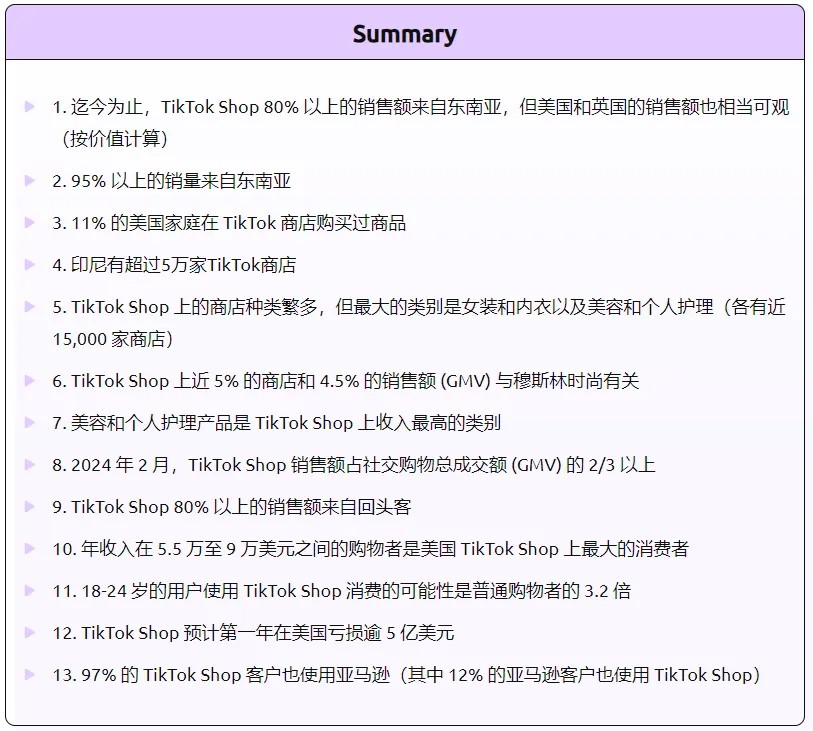 Summary

1. 迄今为止，TikTok Shop 80% 以上的销售额来自东南亚，但美国和英国的销售额也相当可观（按价值计算）

2. 95% 以上的销量来自东南亚

3. 11% 的美国家庭在 TikTok 商店购买过商品

4. 印尼有超过5万家TikTok商店

5. TikTok Shop 上的商店种类繁多，但最大的类别是女装和内衣以及美容和个人护理（各有近 15,000 家商店）

6. TikTok Shop 上近 5% 的商店和 4.5% 的销售额 (GMV) 与穆斯林时尚有关

7. 美容和个人护理产品是 TikTok Shop 上收入最高的类别

8. 2024 年 2 月，TikTok Shop 销售额占社交购物总成交额 (GMV) 的 2/3 以上

9. TikTok Shop 80% 以上的销售额来自回头客

10. 年收入在 5.5 万至 9 万美元之间的购物者是美国 TikTok Shop 上最大的消费者

11. 18-24 岁的用户使用 TikTok Shop 消费的可能性是普通购物者的 3.2 倍

12. TikTok Shop 预计第一年在美国亏损逾 5 亿美元

13. 97% 的 TikTok Shop 客户也使用亚马逊（其中 12% 的亚马逊客户也使用 TikTok Shop）